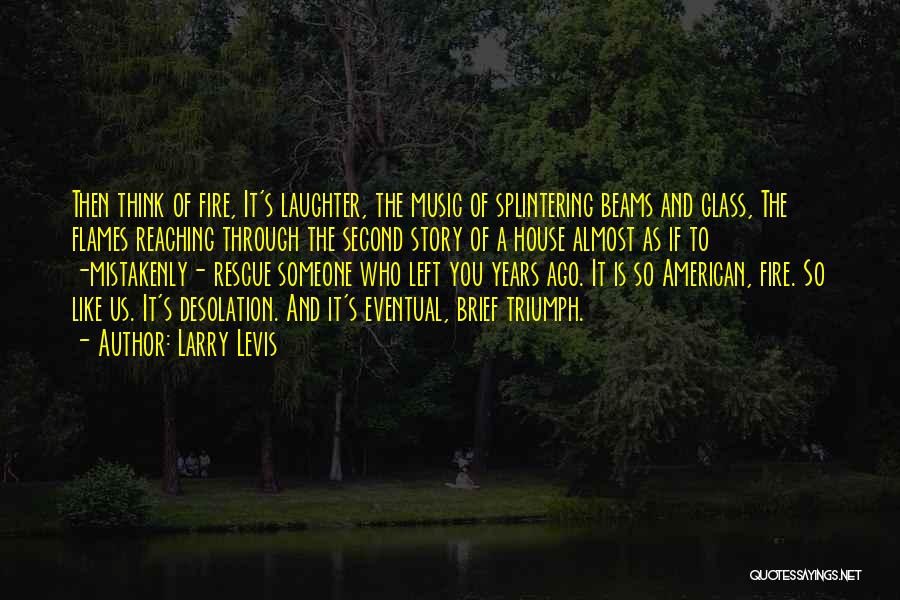 Then think of fire, It's laughter, the music of splintering beams and glass, The flames reaching through the second story of a house almost as if to -mistakenly- rescue someone who left you years ago. It is so American, fire. So like us. It's desolation. And it's eventual, brief triumph.
- Author: Larry Levis

QUOTESSAYINGS.NET